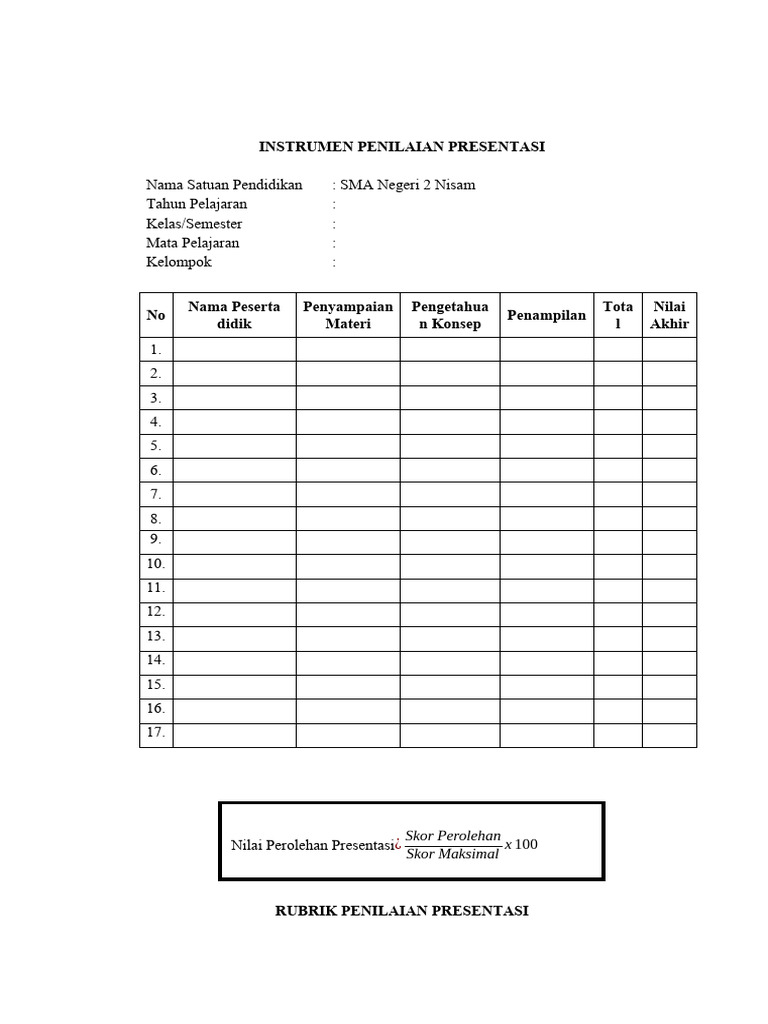 INSTRUMEN PENILAIAN PRESENTASI

Nama Satuan Pendidikan : SMA Negeri 2 Nisam
Tahun Pelajaran :
Kelas/Semester :
Mata Pelajaran :
Kelompok :

| No | Nama Peserta didik | Penyampaian Materi | Pengetahuan Konsep | Penampilan | Total | Nilai Akhir |
|---|---|---|---|---|---|---|
| 1. | | | | | | |
| 2. | | | | | | |
| 3. | | | | | | |
| 4. | | | | | | |
| 5. | | | | | | |
| 6. | | | | | | |
| 7. | | | | | | |
| 8. | | | | | | |
| 9. | | | | | | |
| 10. | | | | | | |
| 11. | | | | | | |
| 12. | | | | | | |
| 13. | | | | | | |
| 14. | | | | | | |
| 15. | | | | | | |
| 16. | | | | | | |
| 17. | | | | | | |

Nilai Perolehan Presentasi¿ $\frac{Skor\ Perolehan}{Skor\ Maksimal} x\ 100$

RUBRIK PENILAIAN PRESENTASI